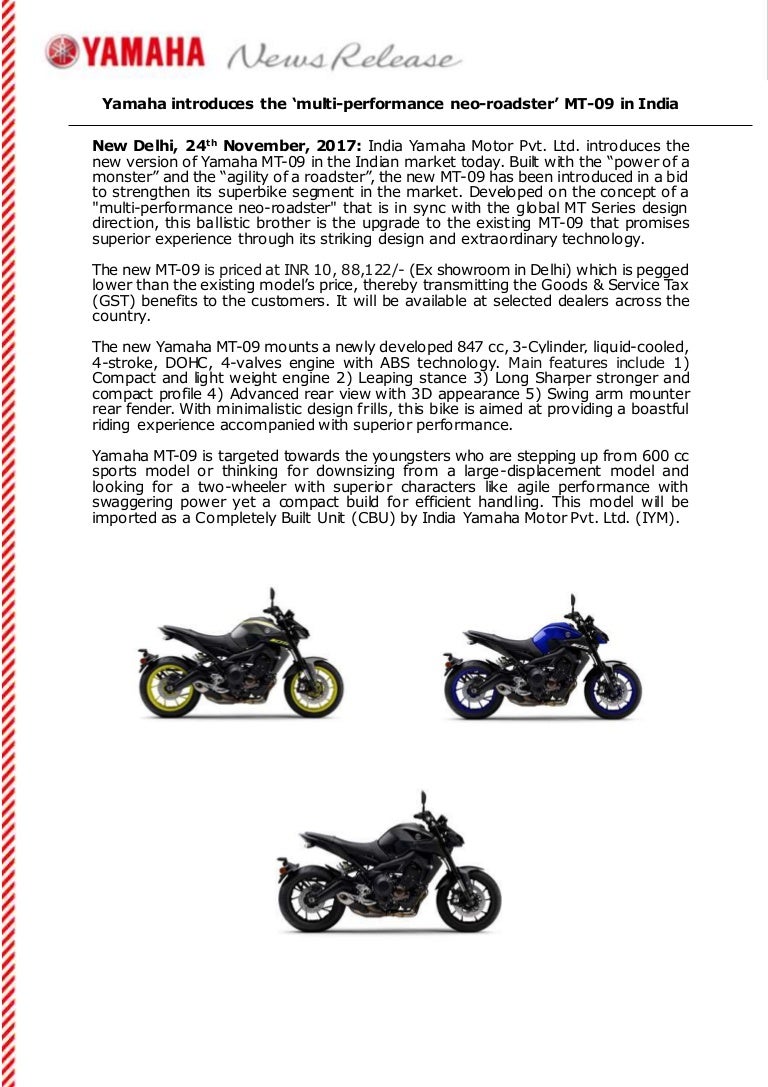 YAMAHA News Release

Yamaha introduces the 'multi-performance neo-roadster' MT-09 in India

New Delhi, 24th November, 2017: India Yamaha Motor Pvt. Ltd. introduces the new version of Yamaha MT-09 in the Indian market today. Built with the "power of a monster" and the "agility of a roadster", the new MT-09 has been introduced in a bid to strengthen its superbike segment in the market. Developed on the concept of a "multi-performance neo-roadster" that is in sync with the global MT Series design direction, this ballistic brother is the upgrade to the existing MT-09 that promises superior experience through its striking design and extraordinary technology.

The new MT-09 is priced at INR 10, 88,122/- (Ex showroom in Delhi) which is pegged lower than the existing model's price, thereby transmitting the Goods & Service Tax (GST) benefits to the customers. It will be available at selected dealers across the country.

The new Yamaha MT-09 mounts a newly developed 847 cc, 3-Cylinder, liquid-cooled, 4-stroke, DOHC, 4-valves engine with ABS technology. Main features include 1) Compact and light weight engine 2) Leaping stance 3) Long Sharper stronger and compact profile 4) Advanced rear view with 3D appearance 5) Swing arm mounter rear fender. With minimalistic design frills, this bike is aimed at providing a boastful riding experience accompanied with superior performance.

Yamaha MT-09 is targeted towards the youngsters who are stepping up from 600 cc sports model or thinking for downsizing from a large-displacement model and looking for a two-wheeler with superior characters like agile performance with swaggering power yet a compact build for efficient handling. This model will be imported as a Completely Built Unit (CBU) by India Yamaha Motor Pvt. Ltd. (IYM).